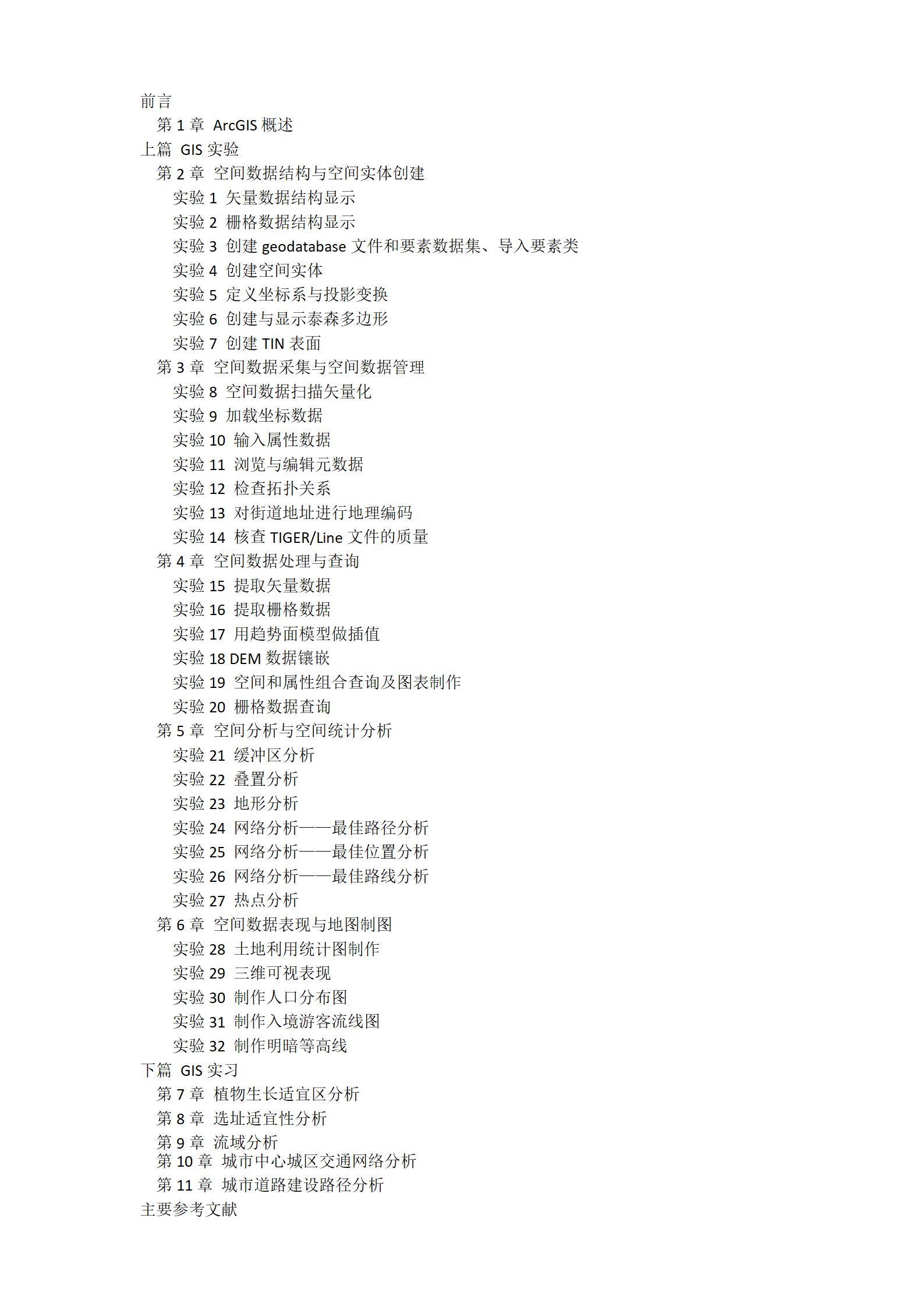 前言
第 1 章 ArcGIS 概述
上篇 GIS 实验
第 2 章 空间数据结构与空间实体创建
实验 1 矢量数据结构显示
实验 2 栅格数据结构显示
实验 3 创建 geodatabase 文件和要素数据集、导入要素类
实验 4 创建空间实体
实验 5 定义坐标系与投影变换
实验 6 创建与显示泰森多边形
实验 7 创建 TIN 表面
第 3 章 空间数据采集与空间数据管理
实验 8 空间数据扫描矢量化
实验 9 加载坐标数据
实验 10 输入属性数据
实验 11 浏览与编辑元数据
实验 12 检查拓扑关系
实验 13 对街道地址进行地理编码
实验 14 核查 TIGER/Line 文件的质量
第 4 章 空间数据处理与查询
实验 15 提取矢量数据
实验 16 提取栅格数据
实验 17 用趋势面模型做插值
实验 18 DEM 数据镶嵌
实验 19 空间和属性组合查询及图表制作
实验 20 栅格数据查询
第 5 章 空间分析与空间统计分析
实验 21 缓冲区分析
实验 22 叠置分析
实验 23 地形分析
实验 24 网络分析——最佳路径分析
实验 25 网络分析——最佳位置分析
实验 26 网络分析——最佳路线分析
实验 27 热点分析
第 6 章 空间数据表现与地图制图
实验 28 土地利用统计图制作
实验 29 三维可视表现
实验 30 制作人口分布图
实验 31 制作入境游客流线图
实验 32 制作明暗等高线
下篇 GIS 实习
第 7 章 植物生长适宜区分析
第 8 章 选址适宜性分析
第 9 章 流域分析
第 10 章 城市中心城区交通网络分析
第 11 章 城市道路建设路径分析
主要参考文献